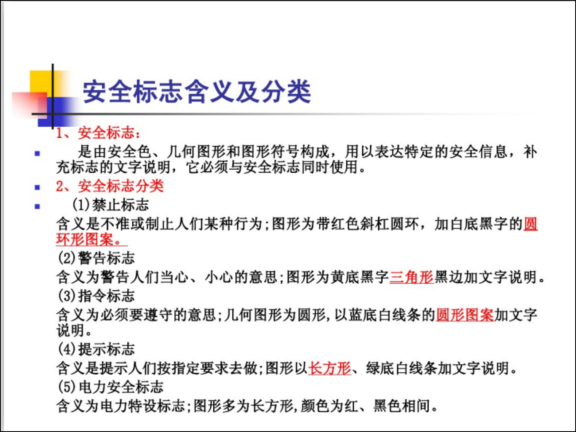 安全标志含义及分类

1、安全标志：

是由安全色、几何图形和图形符号构成，用以表达特定的安全信息，补充标志的文字说明，它必须与安全标志同时使用。

2、安全标志分类

(1)禁止标志

含义是不准或制止人们某种行为；图形为带红色斜杠圆环，加白底黑字的圆环形图案。

(2)警告标志

含义为警告人们当心、小心的意思；图形为黄底黑字三角形黑边加文字说明。

(3)指令标志

含义为必须要遵守的意思；几何图形为圆形，以蓝底白线条的圆形图案加文字说明。

(4)提示标志

含义是提示人们按指定要求去做；图形以长方形、绿底白线条加文字说明。

(5)电力安全标志

含义为电力特设标志；图形多为长方形，颜色为红、黑色相间。